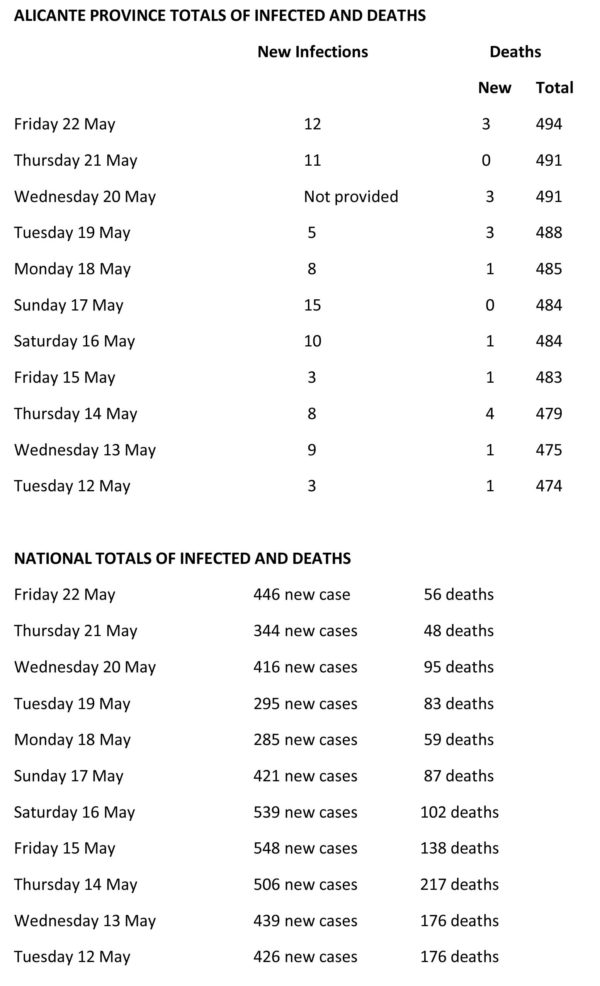 ALICANTE PROVINCE TOTALS OF INFECTED AND DEATHS

| | New Infections | Deaths New | Deaths Total |
|---|---|---|---|
| Friday 22 May | 12 | 3 | 494 |
| Thursday 21 May | 11 | 0 | 491 |
| Wednesday 20 May | Not provided | 3 | 491 |
| Tuesday 19 May | 5 | 3 | 488 |
| Monday 18 May | 8 | 1 | 485 |
| Sunday 17 May | 15 | 0 | 484 |
| Saturday 16 May | 10 | 1 | 484 |
| Friday 15 May | 3 | 1 | 483 |
| Thursday 14 May | 8 | 4 | 479 |
| Wednesday 13 May | 9 | 1 | 475 |
| Tuesday 12 May | 3 | 1 | 474 |

NATIONAL TOTALS OF INFECTED AND DEATHS

| | | |
|---|---|---|
| Friday 22 May | 446 new case | 56 deaths |
| Thursday 21 May | 344 new cases | 48 deaths |
| Wednesday 20 May | 416 new cases | 95 deaths |
| Tuesday 19 May | 295 new cases | 83 deaths |
| Monday 18 May | 285 new cases | 59 deaths |
| Sunday 17 May | 421 new cases | 87 deaths |
| Saturday 16 May | 539 new cases | 102 deaths |
| Friday 15 May | 548 new cases | 138 deaths |
| Thursday 14 May | 506 new cases | 217 deaths |
| Wednesday 13 May | 439 new cases | 176 deaths |
| Tuesday 12 May | 426 new cases | 176 deaths |